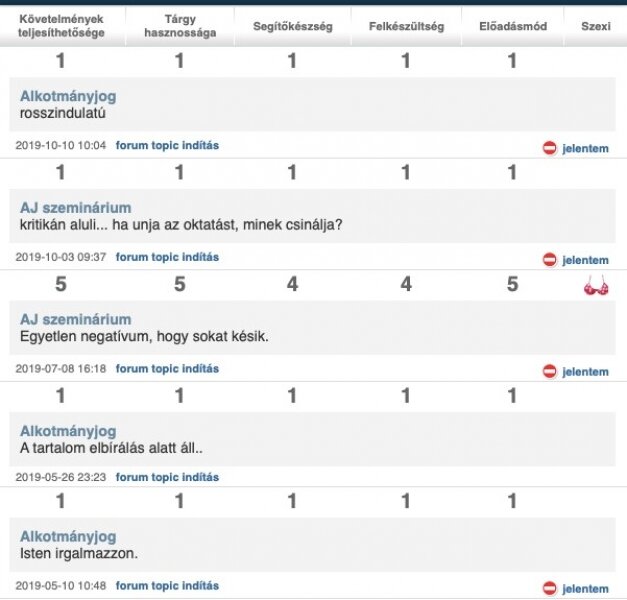 | Követelmények teljesíthetősége | Tárgy hasznossága | Segítőkészség | Felkészültség | Előadásmód | Szexi |
|---|---|---|---|---|---|
| 1 | 1 | 1 | 1 | 1 | |

Alkotmányjog
rosszindulatú

2019-10-10 10:04 forum topic indítás jelentem

| 1 | 1 | 1 | 1 | 1 | |
|---|---|---|---|---|---|

AJ szeminárium
kritikán aluli... ha unja az oktatást, minek csinálja?

2019-10-03 09:37 forum topic indítás jelentem

| 5 | 5 | 4 | 4 | 5 | |
|---|---|---|---|---|---|

AJ szeminárium
Egyetlen negatívum, hogy sokat késik.

2019-07-08 16:18 forum topic indítás jelentem

| 1 | 1 | 1 | 1 | 1 | |
|---|---|---|---|---|---|

Alkotmányjog
A tartalom elbírálás alatt áll..

2019-05-26 23:23 forum topic indítás

| 1 | 1 | 1 | 1 | 1 | |
|---|---|---|---|---|---|

Alkotmányjog
Isten irgalmazzon.

2019-05-10 10:48 forum topic indítás jelentem